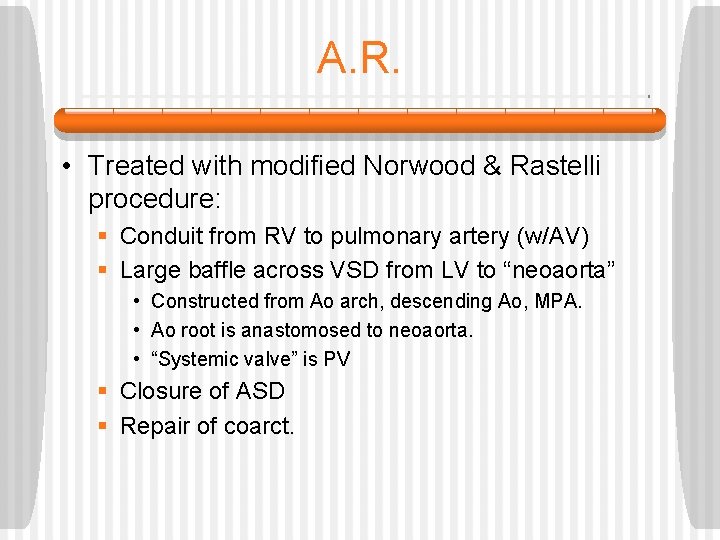 A.R.

• Treated with modified Norwood & Rastelli procedure:
 ▪ Conduit from RV to pulmonary artery (w/AV)
 ▪ Large baffle across VSD from LV to “neoaorta”
  • Constructed from Ao arch, descending Ao, MPA.
  • Ao root is anastomosed to neoaorta.
  • “Systemic valve” is PV
 ▪ Closure of ASD
 ▪ Repair of coarct.